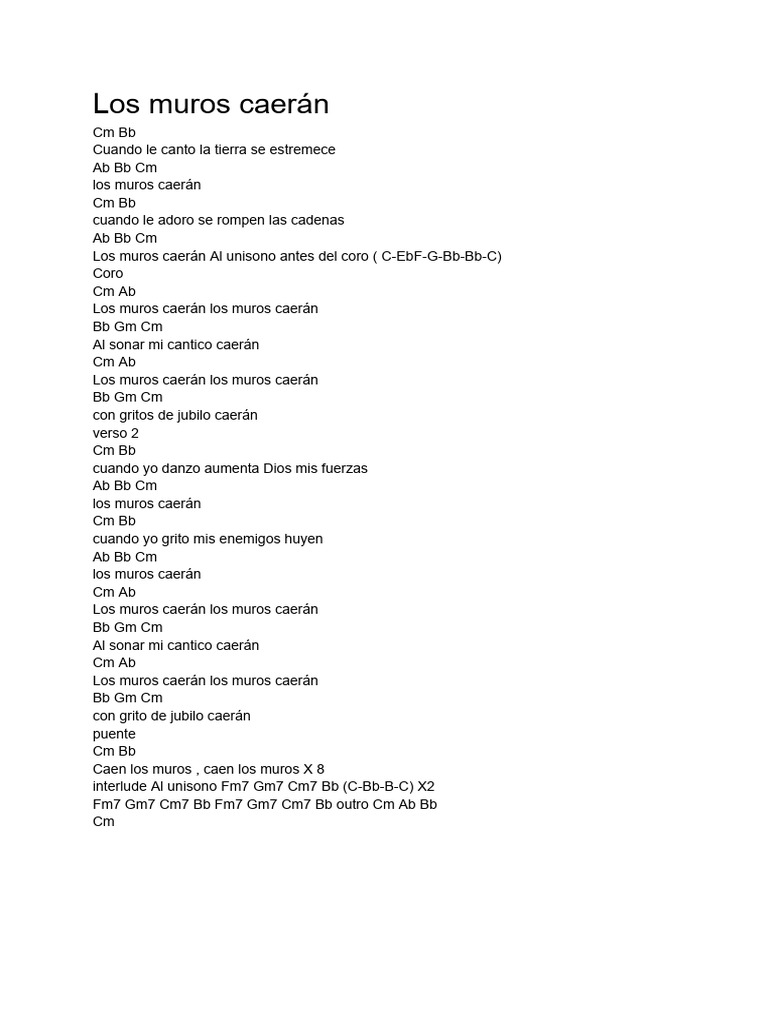 Los muros caerán

Cm Bb
Cuando le canto la tierra se estremece
Ab Bb Cm
los muros caerán
Cm Bb
cuando le adoro se rompen las cadenas
Ab Bb Cm
Los muros caerán Al unisono antes del coro ( C-EbF-G-Bb-Bb-C)
Coro
Cm Ab
Los muros caerán los muros caerán
Bb Gm Cm
Al sonar mi cantico caerán
Cm Ab
Los muros caerán los muros caerán
Bb Gm Cm
con gritos de jubilo caerán
verso 2
Cm Bb
cuando yo danzo aumenta Dios mis fuerzas
Ab Bb Cm
los muros caerán
Cm Bb
cuando yo grito mis enemigos huyen
Ab Bb Cm
los muros caerán
Cm Ab
Los muros caerán los muros caerán
Bb Gm Cm
Al sonar mi cantico caerán
Cm Ab
Los muros caerán los muros caerán
Bb Gm Cm
con grito de jubilo caerán
puente
Cm Bb
Caen los muros , caen los muros X 8
interlude Al unisono Fm7 Gm7 Cm7 Bb (C-Bb-B-C) X2
Fm7 Gm7 Cm7 Bb Fm7 Gm7 Cm7 Bb outro Cm Ab Bb
Cm